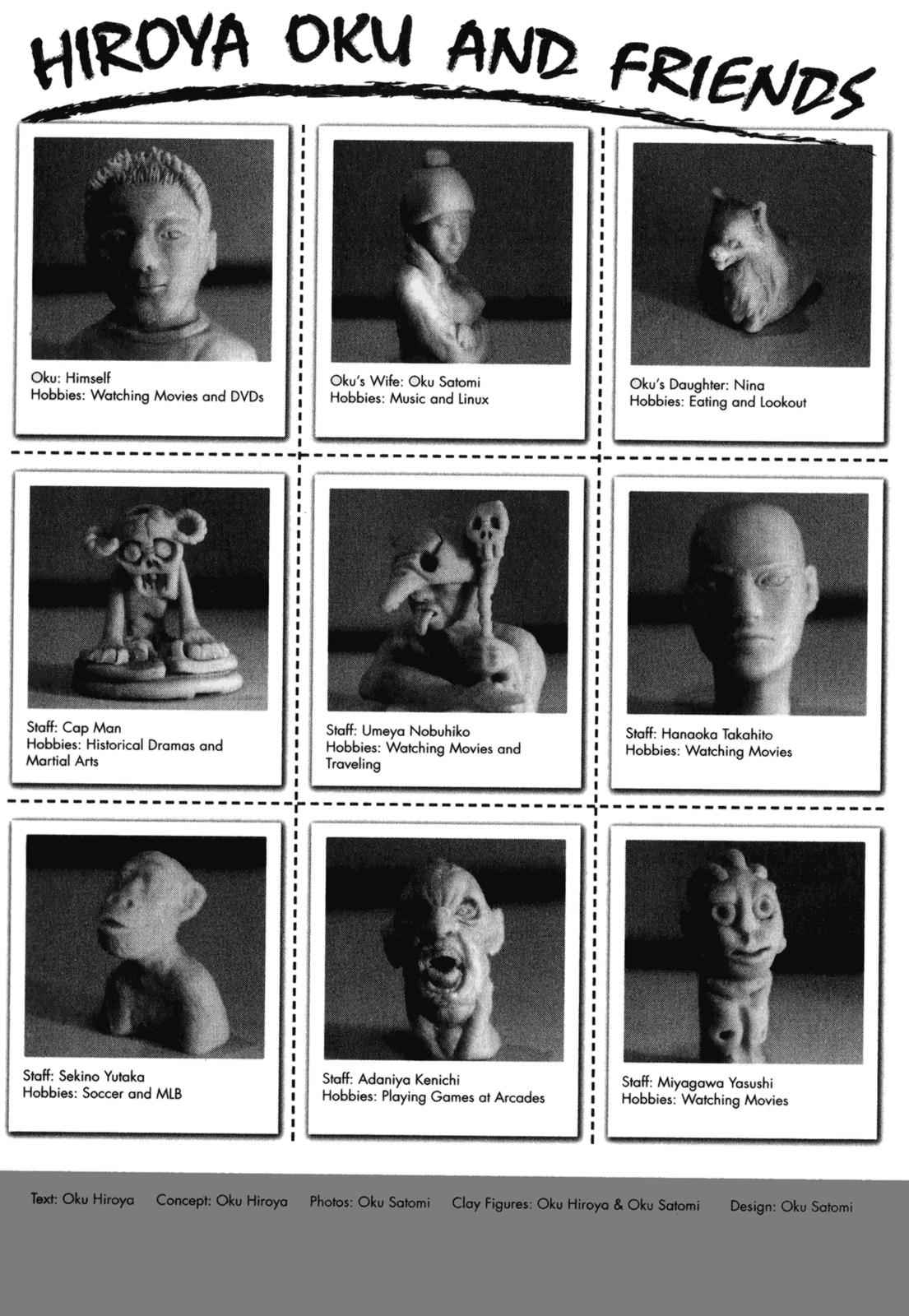 HIROYA OKU AND FRIENDS

Oku: Himself
Hobbies: Watching Movies and DVDs

Oku's Wife: Oku Satomi
Hobbies: Music and Linux

Oku's Daughter: Nina
Hobbies: Eating and Lookout

Staff: Cap Man
Hobbies: Historical Dramas and Martial Arts

Staff: Umeya Nobuhiko
Hobbies: Watching Movies and Traveling

Staff: Hanaoka Takahito
Hobbies: Watching Movies

Staff: Sekino Yutaka
Hobbies: Soccer and MLB

Staff: Adaniya Kenichi
Hobbies: Playing Games at Arcades

Staff: Miyagawa Yasushi
Hobbies: Watching Movies

Text: Oku Hiroya   Concept: Oku Hiroya   Photos: Oku Satomi   Clay Figures: Oku Hiroya & Oku Satomi   Design: Oku Satomi